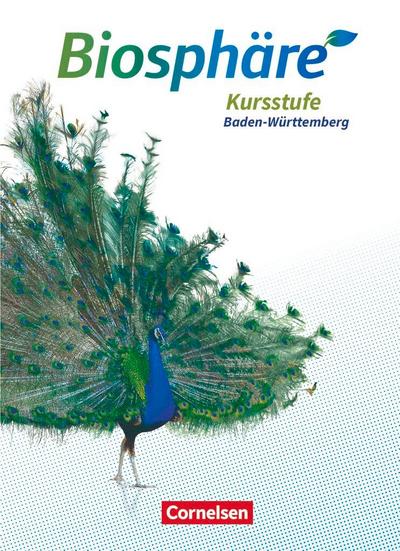 Biosphäre

Kursstufe
Baden-Württemberg

Cornelsen